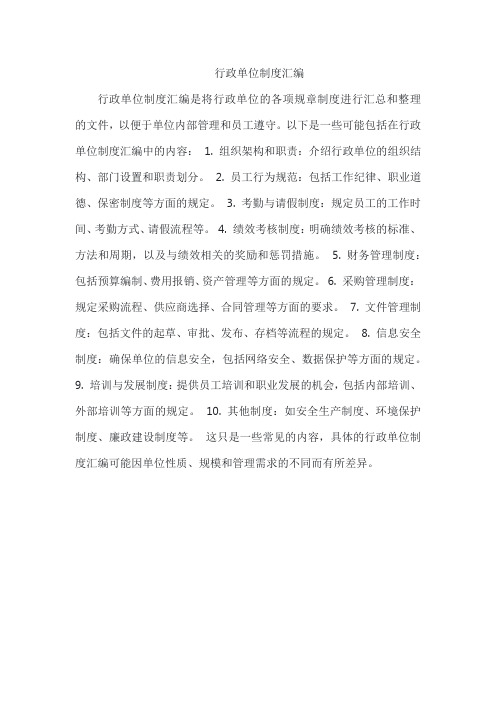 行政单位制度汇编

行政单位制度汇编是将行政单位的各项规章制度进行汇总和整理的文件，以便于单位内部管理和员工遵守。以下是一些可能包括在行政单位制度汇编中的内容： 1. 组织架构和职责：介绍行政单位的组织结构、部门设置和职责划分。 2. 员工行为规范：包括工作纪律、职业道德、保密制度等方面的规定。 3. 考勤与请假制度：规定员工的工作时间、考勤方式、请假流程等。 4. 绩效考核制度：明确绩效考核的标准、方法和周期，以及与绩效相关的奖励和惩罚措施。 5. 财务管理制度：包括预算编制、费用报销、资产管理等方面的规定。 6. 采购管理制度：规定采购流程、供应商选择、合同管理等方面的要求。 7. 文件管理制度：包括文件的起草、审批、发布、存档等流程的规定。 8. 信息安全制度：确保单位的信息安全，包括网络安全、数据保护等方面的规定。 9. 培训与发展制度：提供员工培训和职业发展的机会，包括内部培训、外部培训等方面的规定。 10. 其他制度：如安全生产制度、环境保护制度、廉政建设制度等。 这只是一些常见的内容，具体的行政单位制度汇编可能因单位性质、规模和管理需求的不同而有所差异。